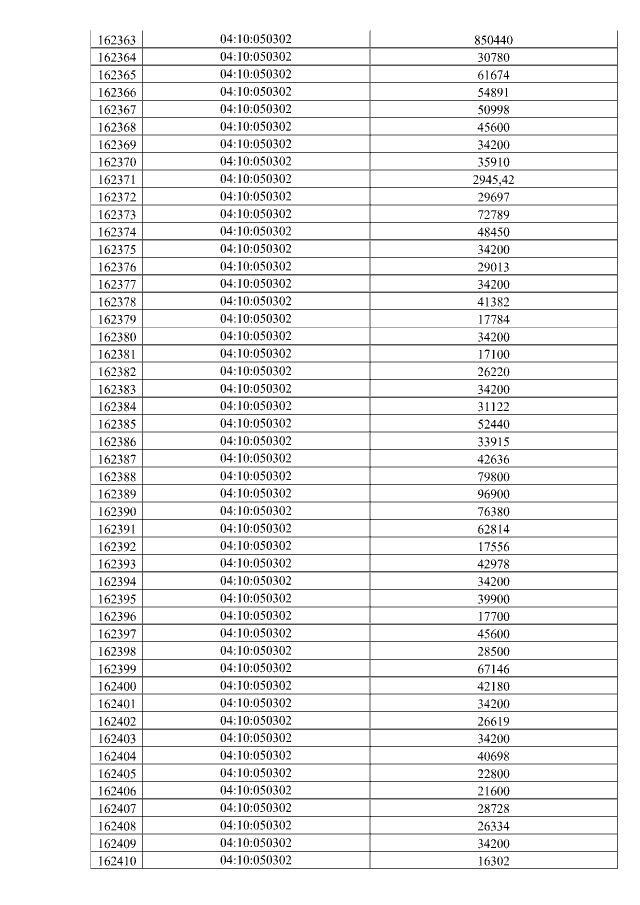 | 162363 | 04:10:050302 | 850440 |
|---|---|---|
| 162364 | 04:10:050302 | 30780 |
| 162365 | 04:10:050302 | 61674 |
| 162366 | 04:10:050302 | 54891 |
| 162367 | 04:10:050302 | 50998 |
| 162368 | 04:10:050302 | 45600 |
| 162369 | 04:10:050302 | 34200 |
| 162370 | 04:10:050302 | 35910 |
| 162371 | 04:10:050302 | 2945,42 |
| 162372 | 04:10:050302 | 29697 |
| 162373 | 04:10:050302 | 72789 |
| 162374 | 04:10:050302 | 48450 |
| 162375 | 04:10:050302 | 34200 |
| 162376 | 04:10:050302 | 29013 |
| 162377 | 04:10:050302 | 34200 |
| 162378 | 04:10:050302 | 41382 |
| 162379 | 04:10:050302 | 17784 |
| 162380 | 04:10:050302 | 34200 |
| 162381 | 04:10:050302 | 17100 |
| 162382 | 04:10:050302 | 26220 |
| 162383 | 04:10:050302 | 34200 |
| 162384 | 04:10:050302 | 31122 |
| 162385 | 04:10:050302 | 52440 |
| 162386 | 04:10:050302 | 33915 |
| 162387 | 04:10:050302 | 42636 |
| 162388 | 04:10:050302 | 79800 |
| 162389 | 04:10:050302 | 96900 |
| 162390 | 04:10:050302 | 76380 |
| 162391 | 04:10:050302 | 62814 |
| 162392 | 04:10:050302 | 17556 |
| 162393 | 04:10:050302 | 42978 |
| 162394 | 04:10:050302 | 34200 |
| 162395 | 04:10:050302 | 39900 |
| 162396 | 04:10:050302 | 17700 |
| 162397 | 04:10:050302 | 45600 |
| 162398 | 04:10:050302 | 28500 |
| 162399 | 04:10:050302 | 67146 |
| 162400 | 04:10:050302 | 42180 |
| 162401 | 04:10:050302 | 34200 |
| 162402 | 04:10:050302 | 26619 |
| 162403 | 04:10:050302 | 34200 |
| 162404 | 04:10:050302 | 40698 |
| 162405 | 04:10:050302 | 22800 |
| 162406 | 04:10:050302 | 21600 |
| 162407 | 04:10:050302 | 28728 |
| 162408 | 04:10:050302 | 26334 |
| 162409 | 04:10:050302 | 34200 |
| 162410 | 04:10:050302 | 16302 |